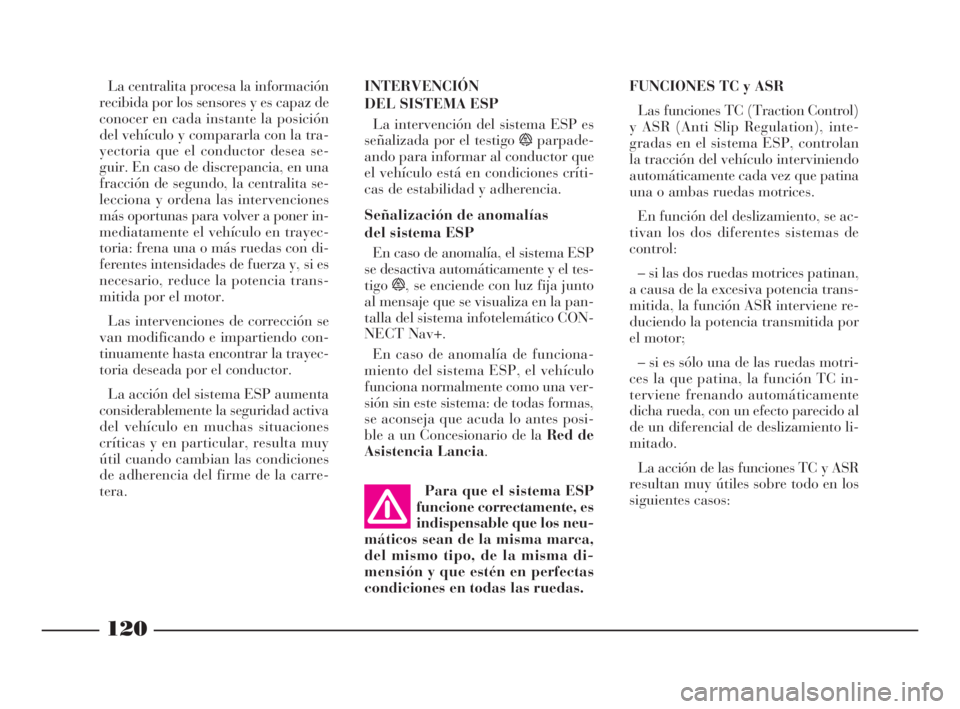 La centralita procesa la información recibida por los sensores y es capaz de conocer en cada instante la posición del vehículo y compararla con la trayectoria que el conductor desea seguir. En caso de discrepancia, en una fracción de segundo, la centralita selecciona y ordena las intervenciones más oportunas para volver a poner inmediatamente el vehículo en trayectoria: frena una o más ruedas con diferentes intensidades de fuerza y, si es necesario, reduce la potencia transmitida por el motor.

Las intervenciones de corrección se van modificando e impartiendo continuamente hasta encontrar la trayectoria deseada por el conductor.

La acción del sistema ESP aumenta considerablemente la seguridad activa del vehículo en muchas situaciones críticas y en particular, resulta muy útil cuando cambian las condiciones de adherencia del firme de la carretera.

INTERVENCIÓN DEL SISTEMA ESP

La intervención del sistema ESP es señalizada por el testigo parpadeando para informar al conductor que el vehículo está en condiciones críticas de estabilidad y adherencia.

Señalización de anomalías del sistema ESP

En caso de anomalía, el sistema ESP se desactiva automáticamente y el testigo , se enciende con luz fija junto al mensaje que se visualiza en la pantalla del sistema infotelemático CONNECT Nav+.

En caso de anomalía de funcionamiento del sistema ESP, el vehículo funciona normalmente como una versión sin este sistema: de todas formas, se aconseja que acuda lo antes posible a un Concesionario de la Red de Asistencia Lancia.

Para que el sistema ESP funcione correctamente, es indispensable que los neumáticos sean de la misma marca, del mismo tipo, de la misma dimensión y que estén en perfectas condiciones en todas las ruedas.

FUNCIONES TC y ASR

Las funciones TC (Traction Control) y ASR (Anti Slip Regulation), integradas en el sistema ESP, controlan la tracción del vehículo interviniendo automáticamente cada vez que patina una o ambas ruedas motrices.

En función del deslizamiento, se activan los dos diferentes sistemas de control:

– si las dos ruedas motrices patinan, a causa de la excesiva potencia transmitida, la función ASR interviene reduciendo la potencia transmitida por el motor;

– si es sólo una de las ruedas motrices la que patina, la función TC interviene frenando automáticamente dicha rueda, con un efecto parecido al de un diferencial de deslizamiento limitado.

La acción de las funciones TC y ASR resultan muy útiles sobre todo en los siguientes casos:

120

carmanualsonline.info